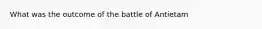 What was the outcome of the battle of Antietam